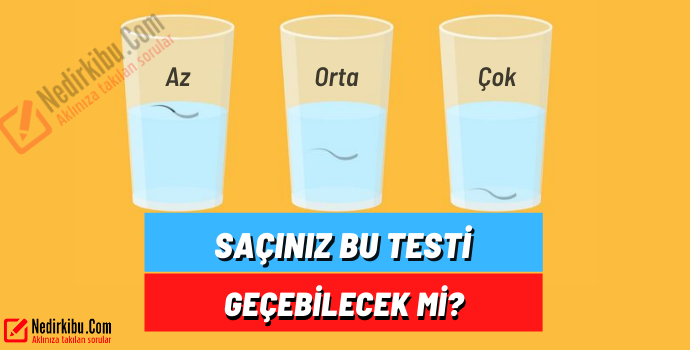 Nedirkibu.Com
Aklınıza takılan sorular

Az

Orta

Çok

SAÇINIZ BU TESTİ

GEÇEBİLECEK Mİ?

Nedirkibu.Com
Aklınıza takılan sorular